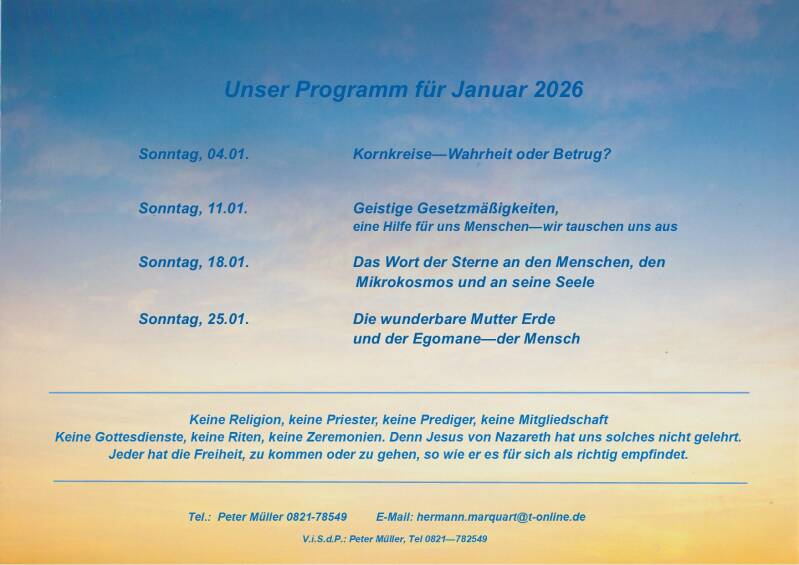 Unser Programm für Januar 2026

Sonntag, 04.01. Kornkreise—Wahrheit oder Betrug?

Sonntag, 11.01. Geistige Gesetzmäßigkeiten,
eine Hilfe für uns Menschen—wir tauschen uns aus

Sonntag, 18.01. Das Wort der Sterne an den Menschen, den Mikrokosmos und an seine Seele

Sonntag, 25.01. Die wunderbare Mutter Erde
und der Egomane—der Mensch

Keine Religion, keine Priester, keine Prediger, keine Mitgliedschaft
Keine Gottesdienste, keine Riten, keine Zeremonien. Denn Jesus von Nazareth hat uns solches nicht gelehrt.
Jeder hat die Freiheit, zu kommen oder zu gehen, so wie er es für sich als richtig empfindet.

Tel.: Peter Müller 0821-78549 E-Mail: hermann.marquart@t-online.de

V.i.S.d.P.: Peter Müller, Tel 0821—782549